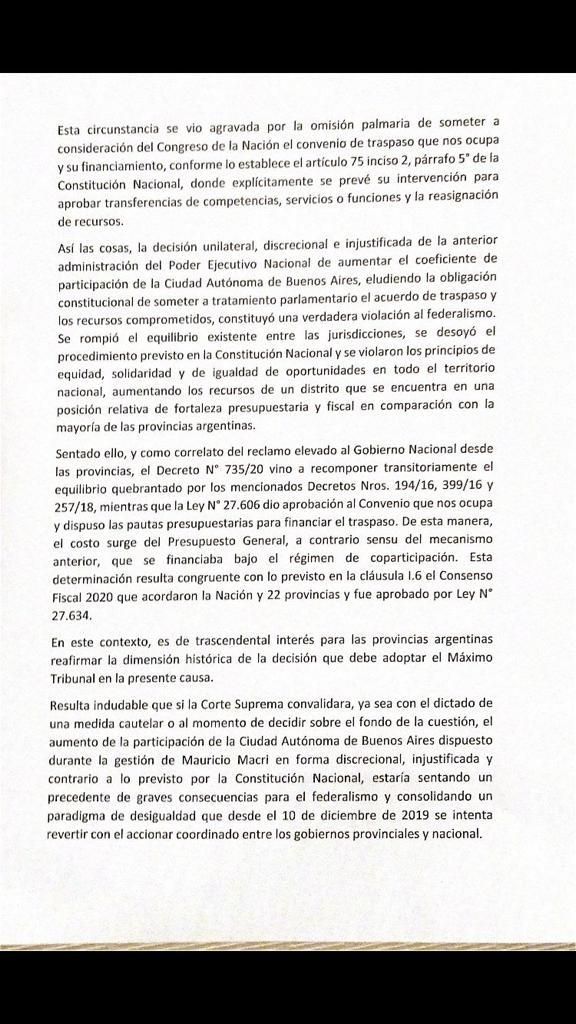 Esta circunstancia se vio agravada por la omisión palmaria de someter a consideración del Congreso de la Nación el convenio de traspaso que nos ocupa y su financiamiento, conforme lo establece el artículo 75 inciso 2, párrafo 5° de la Constitución Nacional, donde explícitamente se prevé su intervención para aprobar transferencias de competencias, servicios o funciones y la reasignación de recursos.

Así las cosas, la decisión unilateral, discrecional e injustificada de la anterior administración del Poder Ejecutivo Nacional de aumentar el coeficiente de participación de la Ciudad Autónoma de Buenos Aires, eludiendo la obligación constitucional de someter a tratamiento parlamentario el acuerdo de traspaso y los recursos comprometidos, constituyó una verdadera violación al federalismo. Se rompió el equilibrio existente entre las jurisdicciones, se desoyó el procedimiento previsto en la Constitución Nacional y se violaron los principios de equidad, solidaridad y de igualdad de oportunidades en todo el territorio nacional, aumentando los recursos de un distrito que se encuentra en una posición relativa de fortaleza presupuestaria y fiscal en comparación con la mayoría de las provincias argentinas.

Sentado ello, y como correlato del reclamo elevado al Gobierno Nacional desde las provincias, el Decreto N° 735/20 vino a recomponer transitoriamente el equilibrio quebrantado por los mencionados Decretos Nros. 194/16, 399/16 y 257/18, mientras que la Ley N° 27.606 dio aprobación al Convenio que nos ocupa y dispuso las pautas presupuestarias para financiar el traspaso. De esta manera, el costo surge del Presupuesto General, a contrario sensu del mecanismo anterior, que se financiaba bajo el régimen de coparticipación. Esta determinación resulta congruente con lo previsto en la cláusula I.6 el Consenso Fiscal 2020 que acordaron la Nación y 22 provincias y fue aprobado por Ley N° 27.634.

En este contexto, es de trascendental interés para las provincias argentinas reafirmar la dimensión histórica de la decisión que debe adoptar el Máximo Tribunal en la presente causa.

Resulta indudable que si la Corte Suprema convalidara, ya sea con el dictado de una medida cautelar o al momento de decidir sobre el fondo de la cuestión, el aumento de la participación de la Ciudad Autónoma de Buenos Aires dispuesto durante la gestión de Mauricio Macri en forma discrecional, injustificada y contrario a lo previsto por la Constitución Nacional, estaría sentando un precedente de graves consecuencias para el federalismo y consolidando un paradigma de desigualdad que desde el 10 de diciembre de 2019 se intenta revertir con el accionar coordinado entre los gobiernos provinciales y nacional.